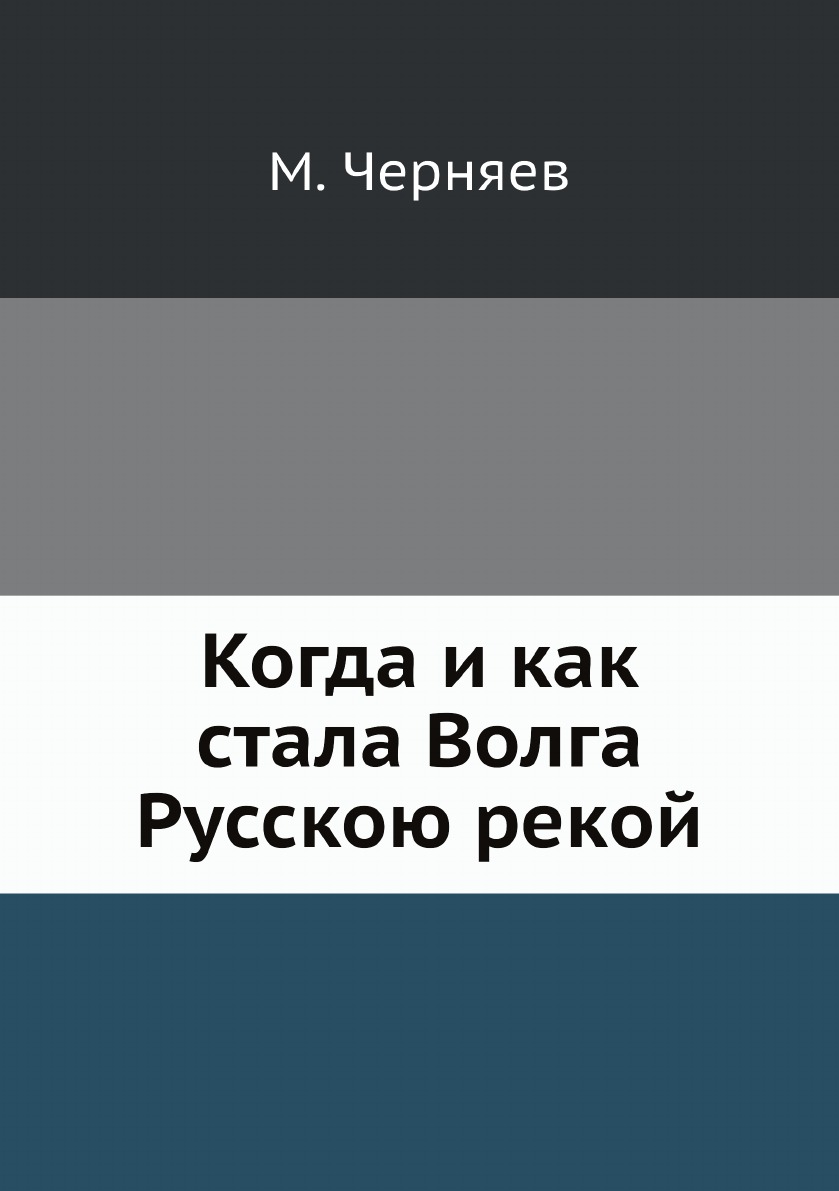 М. Черняев

Когда и как стала Волга Русскою рекой